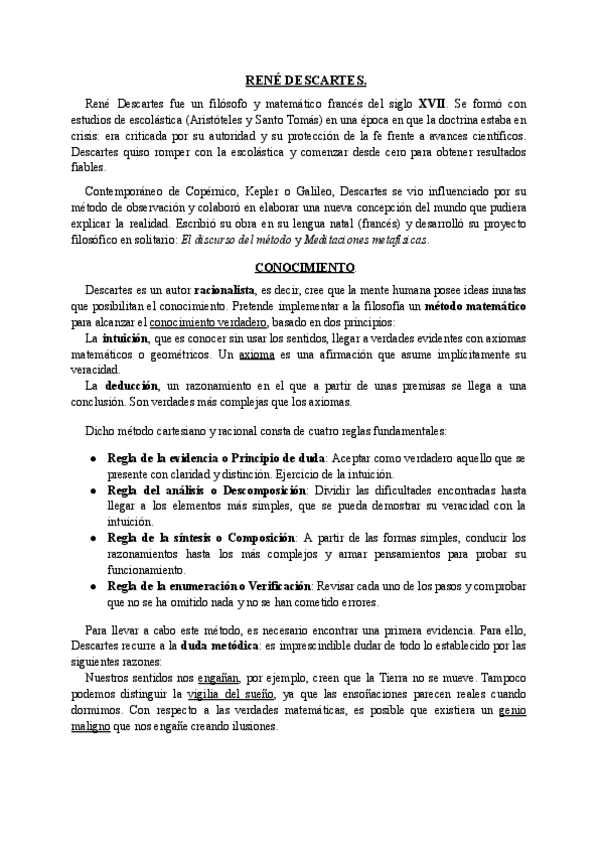 RENÉ DESCARTES.

René Descartes fue un filósofo y matemático francés del siglo XVII. Se formó con estudios de escolástica (Aristóteles y Santo Tomás) en una época en que la doctrina estaba en crisis: era criticada por su autoridad y su protección de la fe frente a avances científicos. Descartes quiso romper con la escolástica y comenzar desde cero para obtener resultados fiables.

Contemporáneo de Copérnico, Kepler o Galileo, Descartes se vio influenciado por su método de observación y colaboró en elaborar una nueva concepción del mundo que pudiera explicar la realidad. Escribió su obra en su lengua natal (francés) y desarrolló su proyecto filosófico en solitario: El discurso del método y Meditaciones metafísicas.

CONOCIMIENTO.

Descartes es un autor racionalista, es decir, cree que la mente humana posee ideas innatas que posibilitan el conocimiento. Pretende implementar a la filosofía un método matemático para alcanzar el conocimiento verdadero, basado en dos principios:
La intuición, que es conocer sin usar los sentidos, llegar a verdades evidentes con axiomas matemáticos o geométricos. Un axioma es una afirmación que asume implícitamente su veracidad.
La deducción, un razonamiento en el que a partir de unas premisas se llega a una conclusión. Son verdades más complejas que los axiomas.

Dicho método cartesiano y racional consta de cuatro reglas fundamentales:

• Regla de la evidencia o Principio de duda: Aceptar como verdadero aquello que se presente con claridad y distinción. Ejercicio de la intuición.
• Regla del análisis o Descomposición: Dividir las dificultades encontradas hasta llegar a los elementos más simples, que se pueda demostrar su veracidad con la intuición.
• Regla de la síntesis o Composición: A partir de las formas simples, conducir los razonamientos hasta los más complejos y armar pensamientos para probar su funcionamiento.
• Regla de la enumeración o Verificación: Revisar cada uno de los pasos y comprobar que no se ha omitido nada y no se han cometido errores.

Para llevar a cabo este método, es necesario encontrar una primera evidencia. Para ello, Descartes recurre a la duda metódica: es imprescindible dudar de todo lo establecido por las siguientes razones:
Nuestros sentidos nos engañan, por ejemplo, creen que la Tierra no se mueve. Tampoco podemos distinguir la vigilia del sueño, ya que las ensoñaciones parecen reales cuando dormimos. Con respecto a las verdades matemáticas, es posible que existiera un genio maligno que nos engañe creando ilusiones.